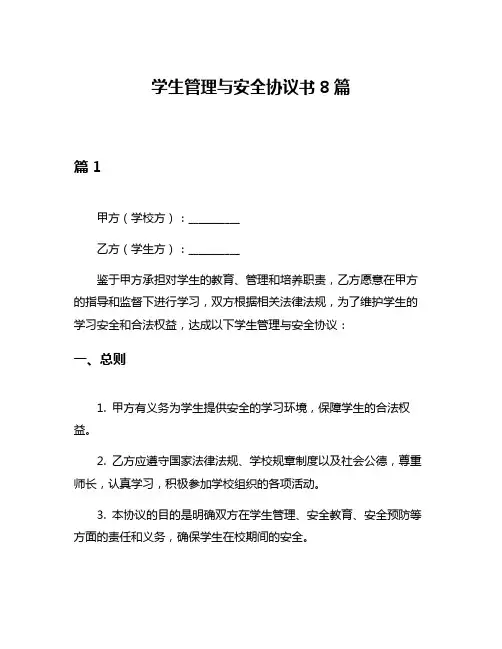 学生管理与安全协议书 8 篇

篇 1

甲方（学校方）：__________

乙方（学生方）：__________

鉴于甲方承担对学生的教育、管理和培养职责，乙方愿意在甲方的指导和监督下进行学习，双方根据相关法律法规，为了维护学生的学习安全和合法权益，达成以下学生管理与安全协议：

一、总则

1. 甲方有义务为学生提供安全的学习环境，保障学生的合法权益。

2. 乙方应遵守国家法律法规、学校规章制度以及社会公德，尊重师长，认真学习，积极参加学校组织的各项活动。

3. 本协议的目的是明确双方在学生管理、安全教育、安全预防等方面的责任和义务，确保学生在校期间的安全。